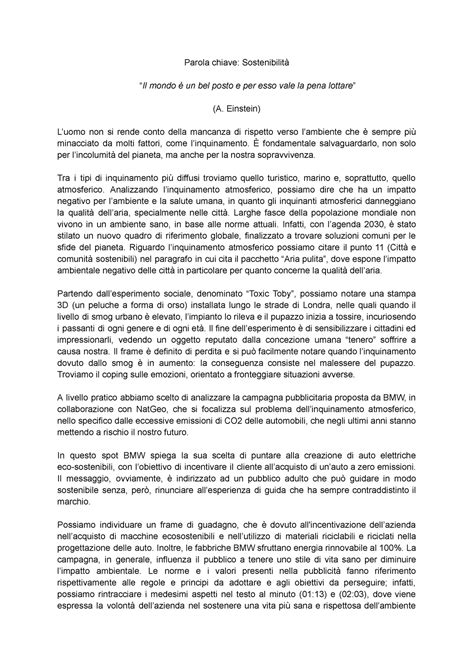 Parola chiave: Sostenibilità

"Il mondo è un bel posto e per esso vale la pena lottare"

(A. Einstein)

L'uomo non si rende conto della mancanza di rispetto verso l'ambiente che è sempre più minacciato da molti fattori, come l'inquinamento. È fondamentale salvaguardarlo, non solo per l'incolumità del pianeta, ma anche per la nostra sopravvivenza.

Tra i tipi di inquinamento più diffusi troviamo quello turistico, marino e, soprattutto, quello atmosferico. Analizzando l'inquinamento atmosferico, possiamo dire che ha un impatto negativo per l'ambiente e la salute umana, in quanto gli inquinanti atmosferici danneggiano la qualità dell'aria, specialmente nelle città. Larghe fasce della popolazione mondiale non vivono in un ambiente sano, in base alle norme attuali. Infatti, con l'agenda 2030, è stato stilato un nuovo quadro di riferimento globale, finalizzato a trovare soluzioni comuni per le sfide del pianeta. Riguardo l'inquinamento atmosferico possiamo citare il punto 11 (Città e comunità sostenibili) nel paragrafo in cui cita il pacchetto "Aria pulita", dove espone l'impatto ambientale negativo delle città in particolare per quanto concerne la qualità dell'aria.

Partendo dall'esperimento sociale, denominato "Toxic Toby", possiamo notare una stampa 3D (un peluche a forma di orso) installata lungo le strade di Londra, nelle quali quando il livello di smog urbano è elevato, l'impianto lo rileva e il pupazzo inizia a tossire, incuriosendo i passanti di ogni genere e di ogni età. Il fine dell'esperimento è di sensibilizzare i cittadini ed impressionarli, vedendo un oggetto reputato dalla concezione umana "tenero" soffrire a causa nostra. Il frame è definito di perdita e si può facilmente notare quando l'inquinamento dovuto dallo smog è in aumento: la conseguenza consiste nel malessere del pupazzo. Troviamo il coping sulle emozioni, orientato a fronteggiare situazioni avverse.

A livello pratico abbiamo scelto di analizzare la campagna pubblicitaria proposta da BMW, in collaborazione con NatGeo, che si focalizza sul problema dell'inquinamento atmosferico, nello specifico dalle eccessive emissioni di CO2 delle automobili, che negli ultimi anni stanno mettendo a rischio il nostro futuro.

In questo spot BMW spiega la sua scelta di puntare alla creazione di auto elettriche eco-sostenibili, con l'obiettivo di incentivare il cliente all'acquisto di un'auto a zero emissioni. Il messaggio, ovviamente, è indirizzato ad un pubblico adulto che può guidare in modo sostenibile senza, però, rinunciare all'esperienza di guida che ha sempre contraddistinto il marchio.

Possiamo individuare un frame di guadagno, che è dovuto all'incentivazione dell'azienda nell'acquisto di macchine ecosostenibili e nell'utilizzo di materiali riciclabili e riciclati nella progettazione delle auto. Inoltre, le fabbriche BMW sfruttano energia rinnovabile al 100%. La campagna, in generale, influenza il pubblico a tenere uno stile di vita sano per diminuire l'impatto ambientale. Le norme e i valori presenti nella pubblicità fanno riferimento rispettivamente alle regole e principi da adottare e agli obiettivi da perseguire; infatti, possiamo rintracciare i medesimi aspetti nel testo al minuto (01:13) e (02:03), dove viene espressa la volontà dell'azienda nel sostenere una vita più sana e rispettosa dell'ambiente